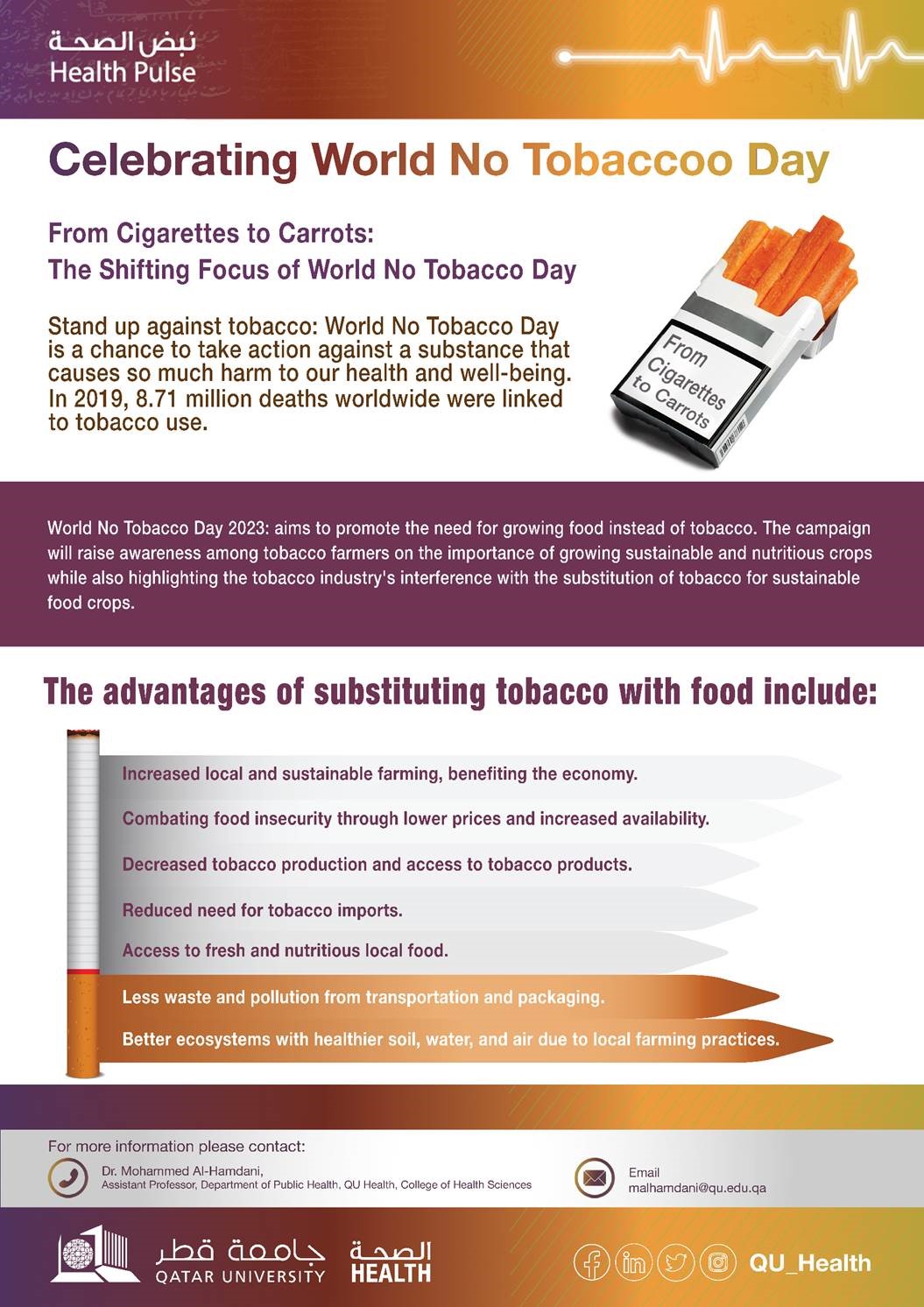 نبض الصحة
Health Pulse

Celebrating World No Tobaccoo Day

From Cigarettes to Carrots:
The Shifting Focus of World No Tobacco Day

Stand up against tobacco: World No Tobacco Day is a chance to take action against a substance that causes so much harm to our health and well-being. In 2019, 8.71 million deaths worldwide were linked to tobacco use.

From Cigarettes to Carrots

World No Tobacco Day 2023: aims to promote the need for growing food instead of tobacco. The campaign will raise awareness among tobacco farmers on the importance of growing sustainable and nutritious crops while also highlighting the tobacco industry's interference with the substitution of tobacco for sustainable food crops.

The advantages of substituting tobacco with food include:

Increased local and sustainable farming, benefiting the economy.
Combating food insecurity through lower prices and increased availability.
Decreased tobacco production and access to tobacco products.
Reduced need for tobacco imports.
Access to fresh and nutritious local food.
Less waste and pollution from transportation and packaging.
Better ecosystems with healthier soil, water, and air due to local farming practices.

For more information please contact:
Dr. Mohammed Al-Hamdani,
Assistant Professor, Department of Public Health, QU Health, College of Health Sciences
Email
malhamdani@qu.edu.qa

جامعة قطر
QATAR UNIVERSITY
الصحة
HEALTH
QU_Health